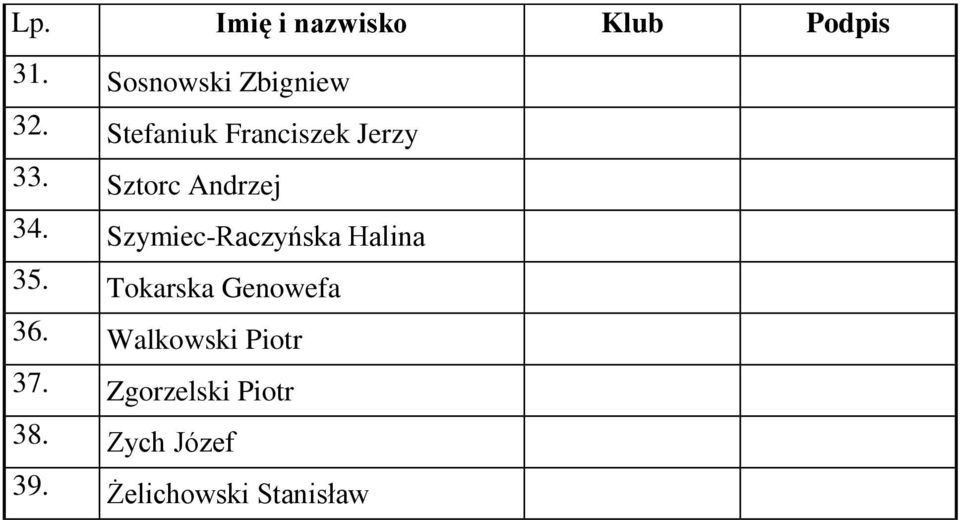 | Lp. | Imię i nazwisko | Klub | Podpis |
|---|---|---|---|
| 31. | Sosnowski Zbigniew | | |
| 32. | Stefaniuk Franciszek Jerzy | | |
| 33. | Sztorc Andrzej | | |
| 34. | Szymiec-Raczyńska Halina | | |
| 35. | Tokarska Genowefa | | |
| 36. | Walkowski Piotr | | |
| 37. | Zgorzelski Piotr | | |
| 38. | Zych Józef | | |
| 39. | Żelichowski Stanisław | | |